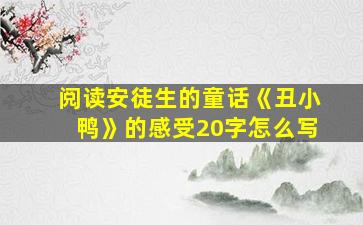 阅读安徒生的童话《丑小鸭》的感受20字怎么写